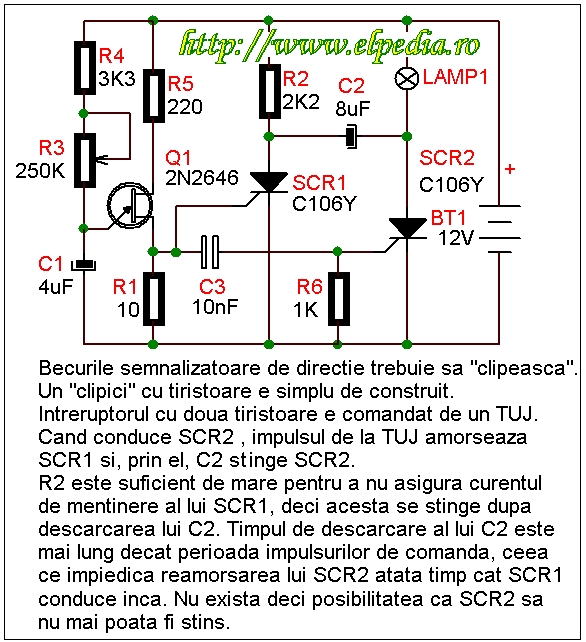 http://www.elpedia.ro

R4
3K3

R5
220

R2
2K2

C2
8uF

LAMP1

R3
250K

Q1
2N2646

SCR1
C106Y

SCR2
C106Y

+

BT1
12V

C1
4uF

R1
10

C3
10nF

R6
1K

Becurile semnalizatoare de directie trebuie sa "clipeasca". Un "clipici" cu tiristoare e simplu de construit. Intreruptorul cu doua tiristoare e comandat de un TUJ. Cand conduce SCR2 , impulsul de la TUJ amorseaza SCR1 si, prin el, C2 stinge SCR2.
R2 este suficient de mare pentru a nu asigura curentul de mentinere al lui SCR1, deci acesta se stinge dupa descarcarea lui C2. Timpul de descarcare al lui C2 este mai lung decat perioada impulsurilor de comanda, ceea ce impiedica reamorsarea lui SCR2 atata timp cat SCR1 conduce inca. Nu exista deci posibilitatea ca SCR2 sa nu mai poata fi stins.